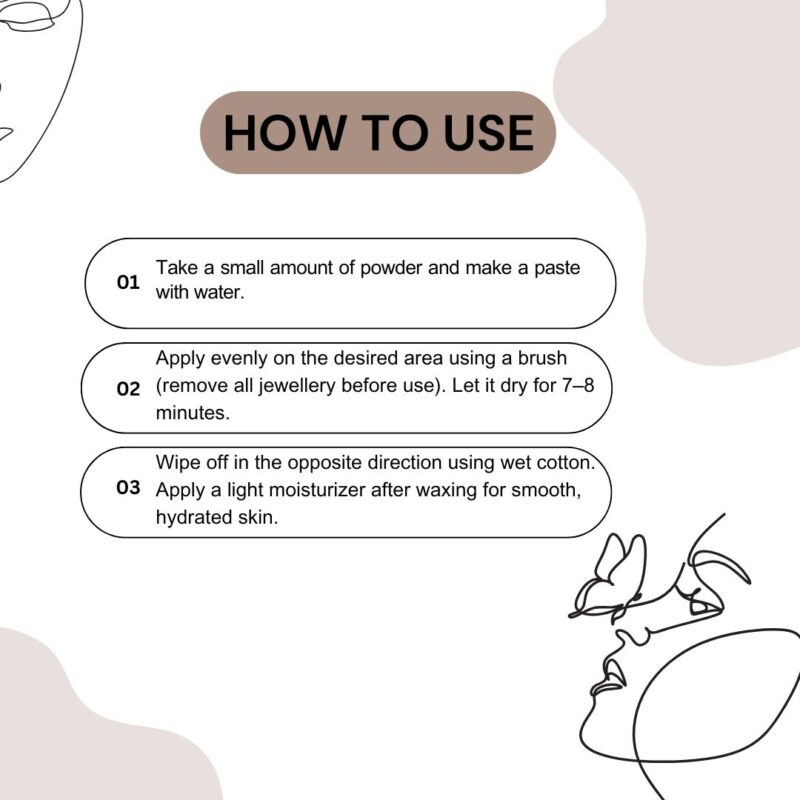 HOW TO USE

01 Take a small amount of powder and make a paste with water.

02 Apply evenly on the desired area using a brush (remove all jewellery before use). Let it dry for 7–8 minutes.

03 Wipe off in the opposite direction using wet cotton. Apply a light moisturizer after waxing for smooth, hydrated skin.